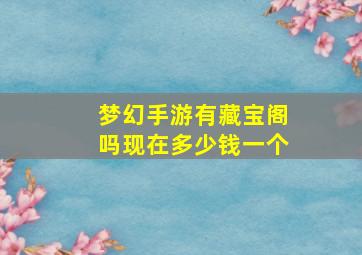 梦幻手游有藏宝阁吗现在多少钱一个